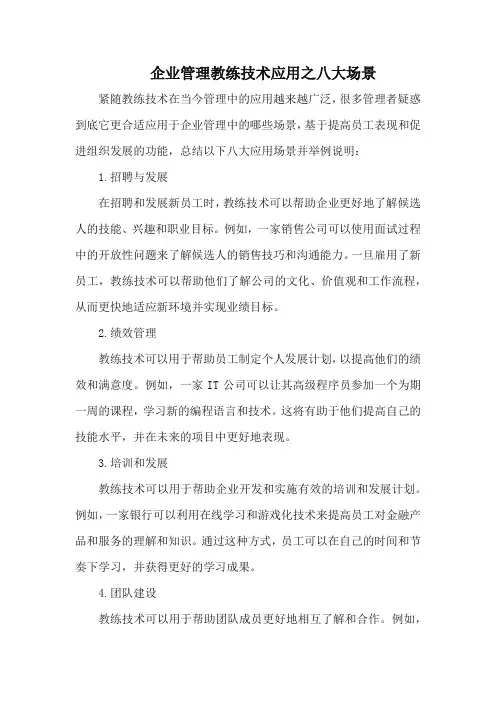 企业管理教练技术应用之八大场景

紧随教练技术在当今管理中的应用越来越广泛，很多管理者疑惑到底它更合适应用于企业管理中的哪些场景，基于提高员工表现和促进组织发展的功能，总结以下八大应用场景并举例说明：

1.招聘与发展

在招聘和发展新员工时，教练技术可以帮助企业更好地了解候选人的技能、兴趣和职业目标。例如，一家销售公司可以使用面试过程中的开放性问题来了解候选人的销售技巧和沟通能力。一旦雇用了新员工，教练技术可以帮助他们了解公司的文化、价值观和工作流程，从而更快地适应新环境并实现业绩目标。

2.绩效管理

教练技术可以用于帮助员工制定个人发展计划，以提高他们的绩效和满意度。例如，一家 IT 公司可以让其高级程序员参加一个为期一周的课程，学习新的编程语言和技术。这将有助于他们提高自己的技能水平，并在未来的项目中更好地表现。

3.培训和发展

教练技术可以用于帮助企业开发和实施有效的培训和发展计划。例如，一家银行可以利用在线学习和游戏化技术来提高员工对金融产品和服务的理解和知识。通过这种方式，员工可以在自己的时间和节奏下学习，并获得更好的学习成果。

4.团队建设

教练技术可以用于帮助团队成员更好地相互了解和合作。例如，